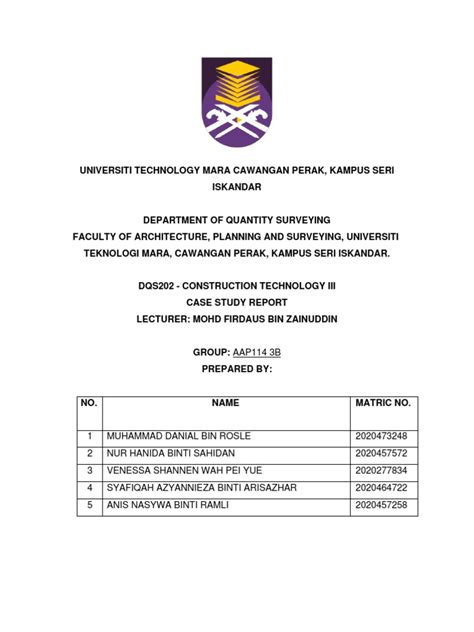 UNIVERSITI TECHNOLOGY MARA CAWANGAN PERAK, KAMPUS SERI ISKANDAR

DEPARTMENT OF QUANTITY SURVEYING
FACULTY OF ARCHITECTURE, PLANNING AND SURVEYING, UNIVERSITI TEKNOLOGI MARA, CAWANGAN PERAK, KAMPUS SERI ISKANDAR.

DQS202 - CONSTRUCTION TECHNOLOGY III
CASE STUDY REPORT
LECTURER: MOHD FIRDAUS BIN ZAINUDDIN

GROUP: AAP114 3B
PREPARED BY:

| NO. | NAME | MATRIC NO. |
|---|---|---|
| 1 | MUHAMMAD DANIAL BIN ROSLE | 2020473248 |
| 2 | NUR HANIDA BINTI SAHIDAN | 2020457572 |
| 3 | VENESSA SHANNEN WAH PEI YUE | 2020277834 |
| 4 | SYAFIQAH AZYANNIEZA BINTI ARISAZHAR | 2020464722 |
| 5 | ANIS NASYWA BINTI RAMLI | 2020457258 |